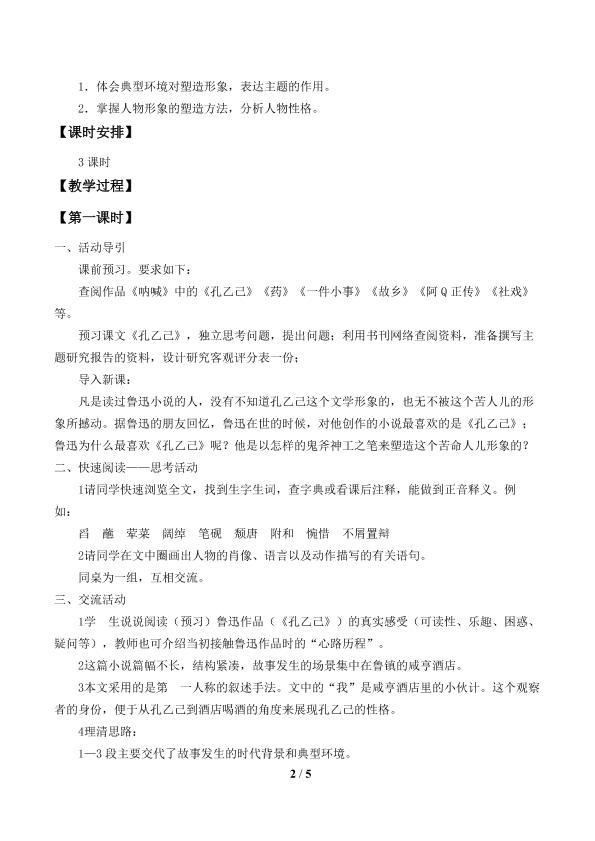 1．体会典型环境对塑造形象，表达主题的作用。

2．掌握人物形象的塑造方法，分析人物性格。

【课时安排】

3 课时

【教学过程】

【第一课时】

一、活动导引

课前预习。要求如下：

查阅作品《呐喊》中的《孔乙己》《药》《一件小事》《故乡》《阿 Q 正传》《社戏》等。

预习课文《孔乙己》，独立思考问题，提出问题；利用书刊网络查阅资料，准备撰写主题研究报告的资料，设计研究客观评分表一份；

导入新课：

凡是读过鲁迅小说的人，没有不知道孔乙己这个文学形象的，也无不被这个苦人儿的形象所撼动。据鲁迅的朋友回忆，鲁迅在世的时候，对他创作的小说最喜欢的是《孔乙己》；鲁迅为什么最喜欢《孔乙己》呢？他是以怎样的鬼斧神工之笔来塑造这个苦命人儿形象的？

二、快速阅读——思考活动

1请同学快速浏览全文，找到生字生词，查字典或看课后注释，能做到正音释义。例如：

舀　蘸　荤菜　阔绰　笔砚　颓唐　附和　惋惜　不屑置辩

2请同学在文中圈画出人物的肖像、语言以及动作描写的有关语句。

同桌为一组，互相交流。

三、交流活动

1学　生说说阅读（预习）鲁迅作品（《孔乙己》）的真实感受（可读性、乐趣、困惑、疑问等），教师也可介绍当初接触鲁迅作品时的“心路历程”。

2这篇小说篇幅不长，结构紧凑，故事发生的场景集中在鲁镇的咸亨酒店。

3本文采用的是第　一人称的叙述手法。文中的“我”是咸亨酒店里的小伙计。这个观察者的身份，便于从孔乙己到酒店喝酒的角度来展现孔乙己的性格。

4理清思路：

1—3 段主要交代了故事发生的时代背景和典型环境。

2 / 5